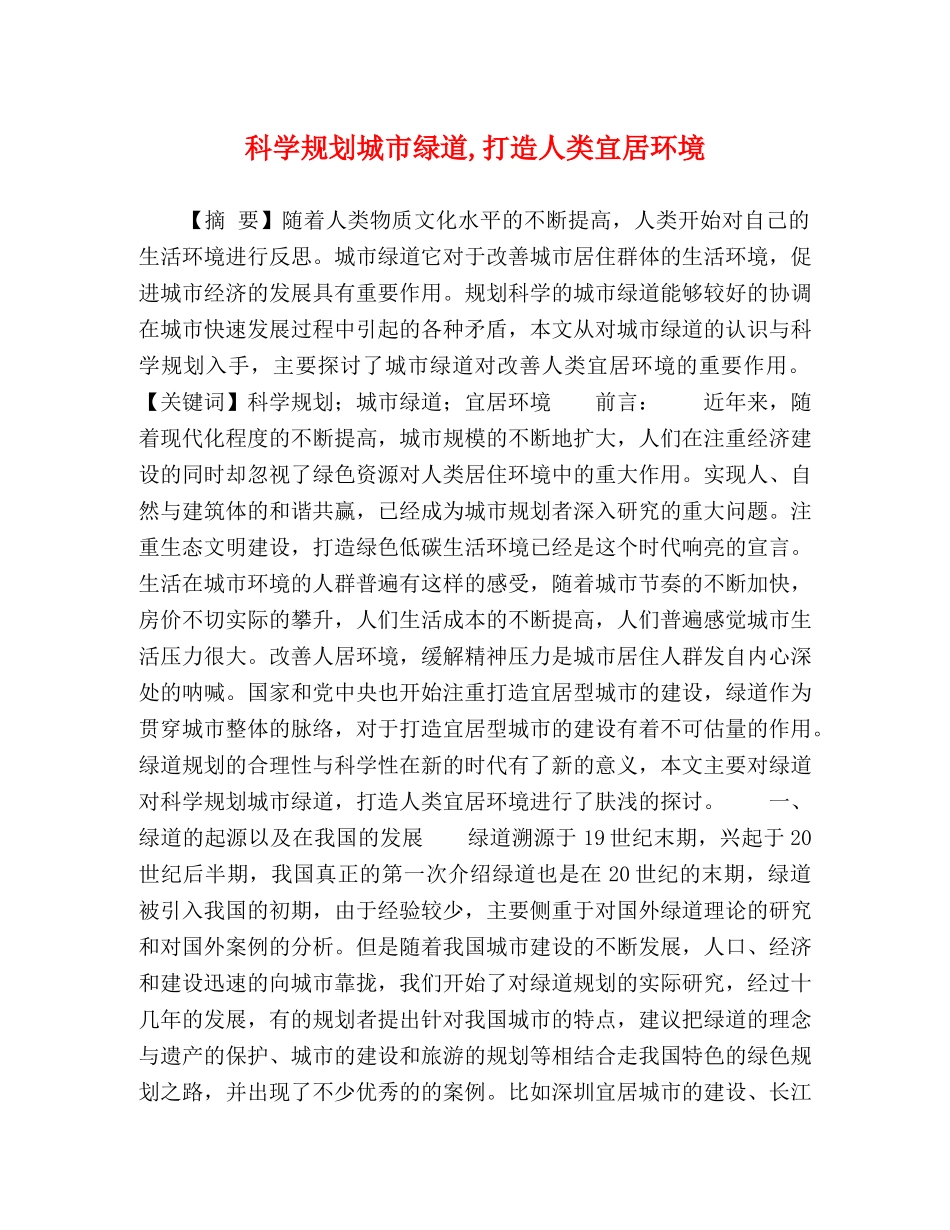 科学规划城市绿道,打造人类宜居环境

【摘 要】随着人类物质文化水平的不断提高，人类开始对自己的生活环境进行反思。城市绿道它对于改善城市居住群体的生活环境，促进城市经济的发展具有重要作用。规划科学的城市绿道能够较好的协调在城市快速发展过程中引起的各种矛盾，本文从对城市绿道的认识与科学规划入手，主要探讨了城市绿道对改善人类宜居环境的重要作用。【关键词】科学规划；城市绿道；宜居环境 前言： 近年来，随着现代化程度的不断提高，城市规模的不断地扩大，人们在注重经济建设的同时却忽视了绿色资源对人类居住环境中的重大作用。实现人、自然与建筑体的和谐共赢，已经成为城市规划者深入研究的重大问题。注重生态文明建设，打造绿色低碳生活环境已经是这个时代响亮的宣言。生活在城市环境的人群普遍有这样的感受，随着城市节奏的不断加快，房价不切实际的攀升，人们生活成本的不断提高，人们普遍感觉城市生活压力很大。改善人居环境，缓解精神压力是城市居住人群发自内心深处的呐喊。国家和党中央也开始注重打造宜居型城市的建设，绿道作为贯穿城市整体的脉络，对于打造宜居型城市的建设有着不可估量的作用。绿道规划的合理性与科学性在新的时代有了新的意义，本文主要对绿道对科学规划城市绿道，打造人类宜居环境进行了肤浅的探讨。 一、绿道的起源以及在我国的发展 绿道溯源于19世纪末期，兴起于20世纪后半期，我国真正的第一次介绍绿道也是在20世纪的末期，绿道被引入我国的初期，由于经验较少，主要侧重于对国外绿道理论的研究和对国外案例的分析。但是随着我国城市建设的不断发展，人口、经济和建设迅速的向城市靠拢，我们开始了对绿道规划的实际研究，经过十几年的发展，有的规划者提出针对我国城市的特点，建议把绿道的理念与遗产的保护、城市的建设和旅游的规划等相结合走我国特色的绿色规划之路，并出现了不少优秀的的案例。比如深圳宜居城市的建设、长江